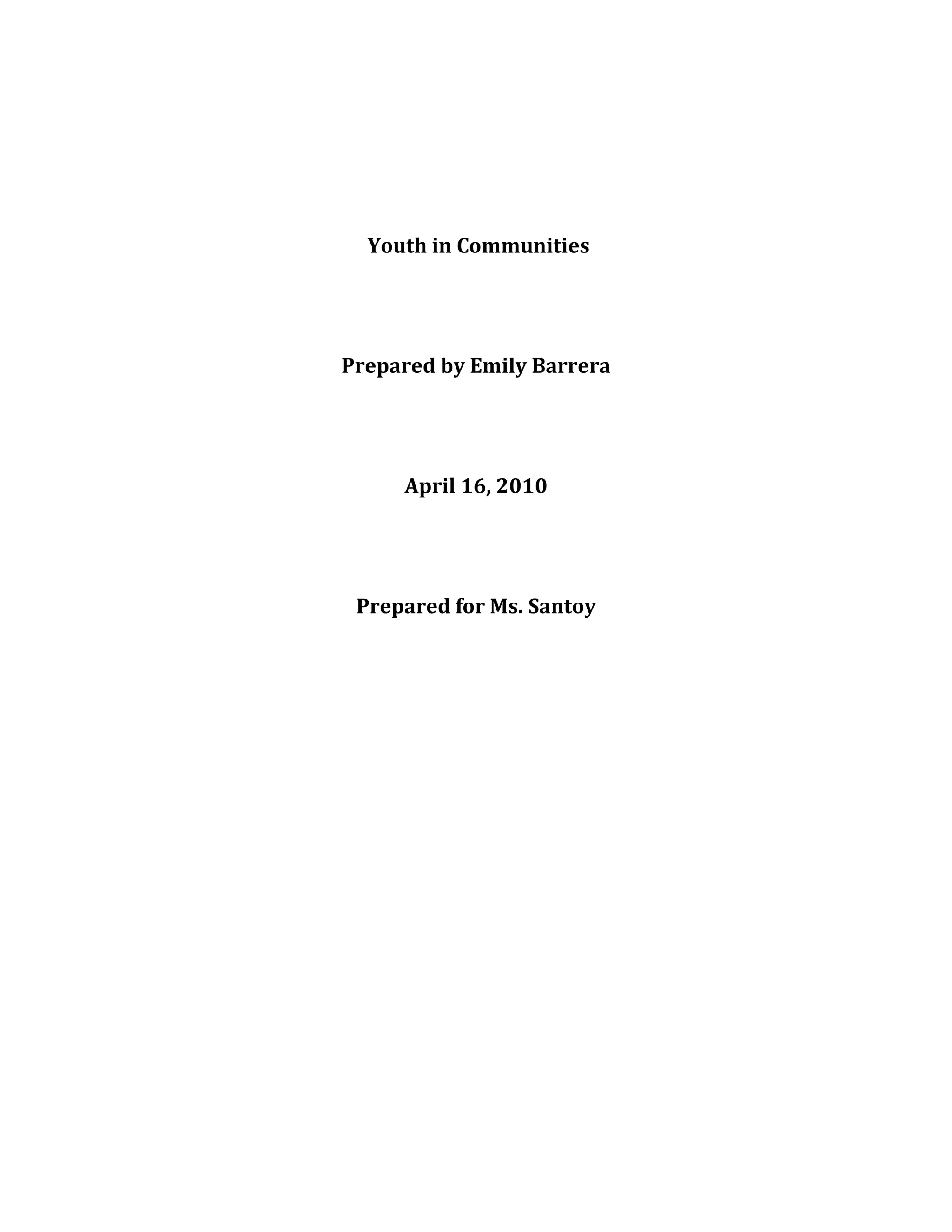 Youth in Communities

Prepared by Emily Barrera

April 16, 2010

Prepared for Ms. Santoy